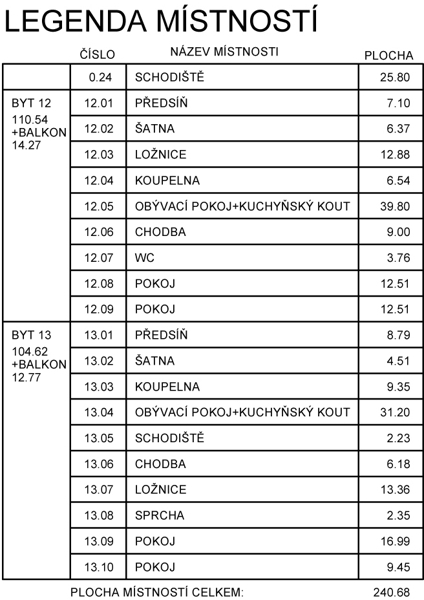 LEGENDA MÍSTNOSTÍ

| | ČÍSLO | NÁZEV MÍSTNOSTI | PLOCHA |
|---|---|---|---|
| | 0.24 | SCHODIŠTĚ | 25.80 |
| BYT 12 110.54 +BALKON 14.27 | 12.01 | PŘEDSÍŇ | 7.10 |
| | 12.02 | ŠATNA | 6.37 |
| | 12.03 | LOŽNICE | 12.88 |
| | 12.04 | KOUPELNA | 6.54 |
| | 12.05 | OBÝVACÍ POKOJ+KUCHYŇSKÝ KOUT | 39.80 |
| | 12.06 | CHODBA | 9.00 |
| | 12.07 | WC | 3.76 |
| | 12.08 | POKOJ | 12.51 |
| | 12.09 | POKOJ | 12.51 |
| BYT 13 104.62 +BALKON 12.77 | 13.01 | PŘEDSÍŇ | 8.79 |
| | 13.02 | ŠATNA | 4.51 |
| | 13.03 | KOUPELNA | 9.35 |
| | 13.04 | OBÝVACÍ POKOJ+KUCHYŇSKÝ KOUT | 31.20 |
| | 13.05 | SCHODIŠTĚ | 2.23 |
| | 13.06 | CHODBA | 6.18 |
| | 13.07 | LOŽNICE | 13.36 |
| | 13.08 | SPRCHA | 2.35 |
| | 13.09 | POKOJ | 16.99 |
| | 13.10 | POKOJ | 9.45 |

PLOCHA MÍSTNOSTÍ CELKEM: 240.68